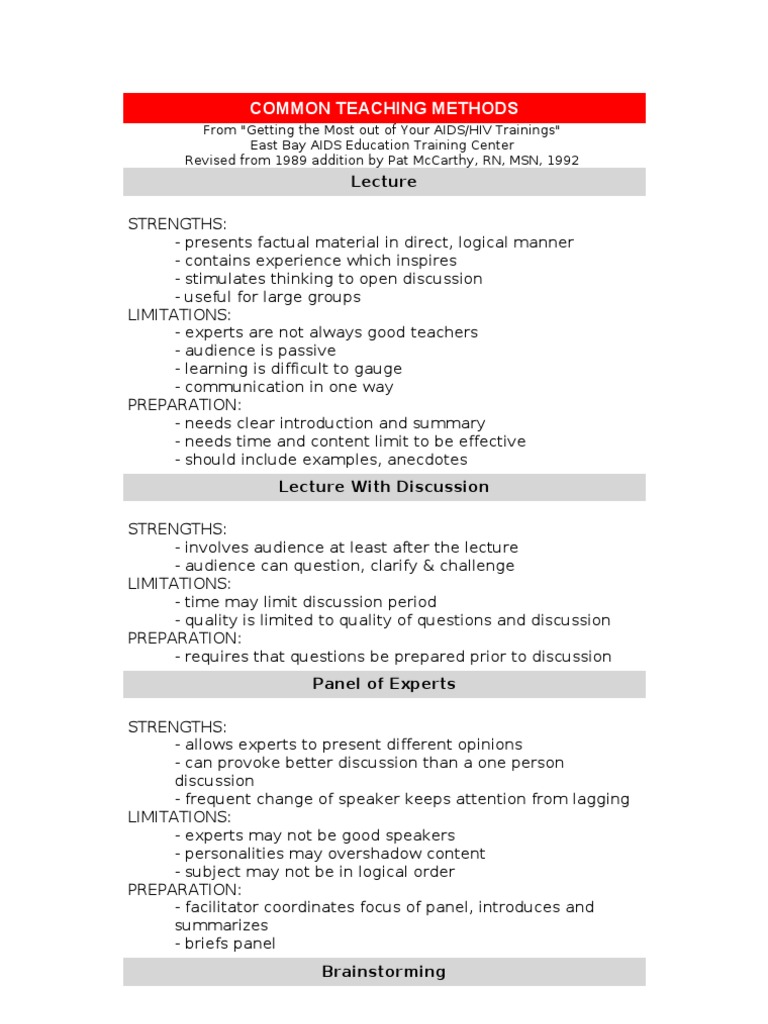 COMMON TEACHING METHODS
From "Getting the Most out of Your AIDS/HIV Trainings"
East Bay AIDS Education Training Center
Revised from 1989 addition by Pat McCarthy, RN, MSN, 1992

Lecture

STRENGTHS:
- presents factual material in direct, logical manner
- contains experience which inspires
- stimulates thinking to open discussion
- useful for large groups
LIMITATIONS:
- experts are not always good teachers
- audience is passive
- learning is difficult to gauge
- communication in one way
PREPARATION:
- needs clear introduction and summary
- needs time and content limit to be effective
- should include examples, anecdotes

Lecture With Discussion

STRENGTHS:
- involves audience at least after the lecture
- audience can question, clarify & challenge
LIMITATIONS:
- time may limit discussion period
- quality is limited to quality of questions and discussion
PREPARATION:
- requires that questions be prepared prior to discussion

Panel of Experts

STRENGTHS:
- allows experts to present different opinions
- can provoke better discussion than a one person discussion
- frequent change of speaker keeps attention from lagging
LIMITATIONS:
- experts may not be good speakers
- personalities may overshadow content
- subject may not be in logical order
PREPARATION:
- facilitator coordinates focus of panel, introduces and summarizes
- briefs panel

Brainstorming